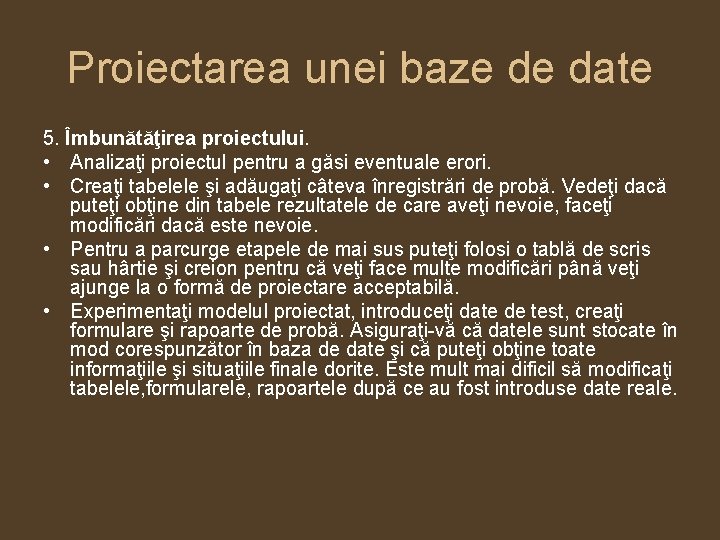 Proiectarea unei baze de date

5. Îmbunătăţirea proiectului.

• Analizaţi proiectul pentru a găsi eventuale erori.
• Creaţi tabelele şi adăugaţi câteva înregistrări de probă. Vedeţi dacă puteţi obţine din tabele rezultatele de care aveţi nevoie, faceţi modificări dacă este nevoie.
• Pentru a parcurge etapele de mai sus puteţi folosi o tablă de scris sau hârtie şi creion pentru că veţi face multe modificări până veţi ajunge la o formă de proiectare acceptabilă.
• Experimentaţi modelul proiectat, introduceţi date de test, creaţi formulare şi rapoarte de probă. Asiguraţi-vă că datele sunt stocate în mod corespunzător în baza de date şi că puteţi obţine toate informaţiile şi situaţiile finale dorite. Este mult mai dificil să modificaţi tabelele,formularele, rapoartele după ce au fost introduse date reale.